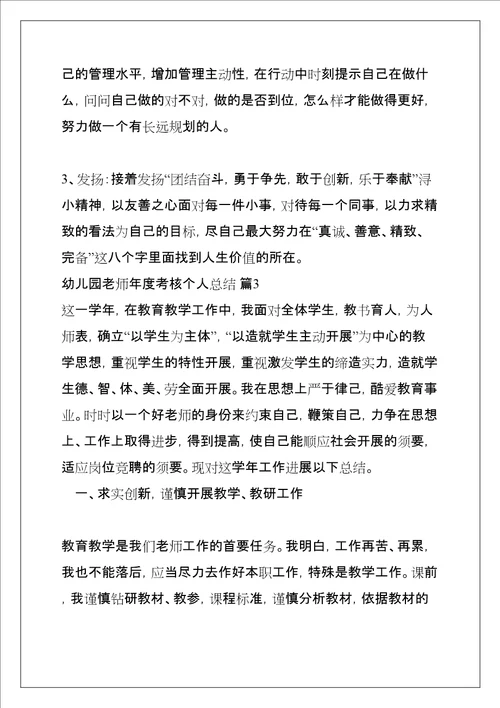 己的管理水平，增加管理主动性，在行动中时刻提示自己在做什么，问问自己做的对不对，做的是否到位，怎么样才能做得更好，努力做一个有长远规划的人。

3、发扬：接着发扬“团结奋斗，勇于争先，敢于创新，乐于奉献”浔小精神，以友善之心面对每一件小事，对待每一个同事，以力求精致的看法为自己的目标，尽自己最大努力在“真诚、善意、精致、完备”这八个字里面找到人生价值的所在。

幼儿园老师年度考核个人总结 篇3

这一学年，在教育教学工作中，我面对全体学生，教书育人，为人师表，确立“以学生为主体”，“以造就学生主动开展”为中心的教学思想，重视学生的特性开展，重视激发学生的缔造实力，造就学生德、智、体、美、劳全面开展。我在思想上严于律己，酷爱教育事业。时时以一个好老师的身份来约束自己，鞭策自己，力争在思想上、工作上取得进步，得到提高，使自己能顺应社会开展的须要，适应岗位竞聘的须要。现对这学年工作进展以下总结。

一、求实创新，谨慎开展教学、教研工作

教育教学是我们老师工作的首要任务。我明白，工作再苦、再累，我也不能落后，应当尽力去作好本职工作，特殊是教学工作。课前，我谨慎钻研教材、教参，课程标准，谨慎分析教材，依据教材的